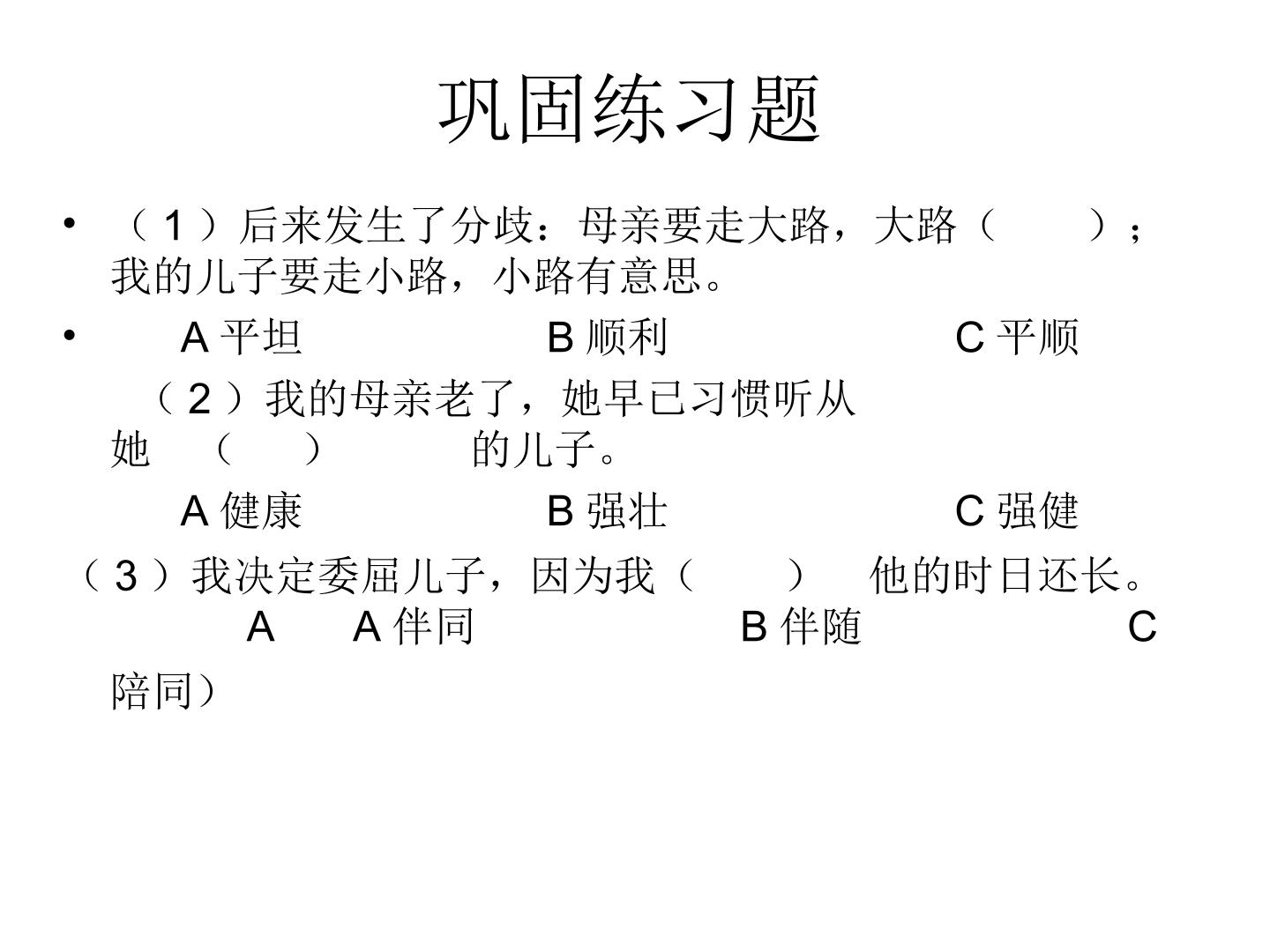 巩固练习题

• （1）后来发生了分歧：母亲要走大路，大路（ ）；我的儿子要走小路，小路有意思。

• A平坦 B顺利 C平顺

（2）我的母亲老了，她早已习惯听从她（ ）的儿子。

A健康 B强壮 C强健

（3）我决定委屈儿子，因为我（ ）他的时日还长。
A A伴同 B伴随 C陪同）